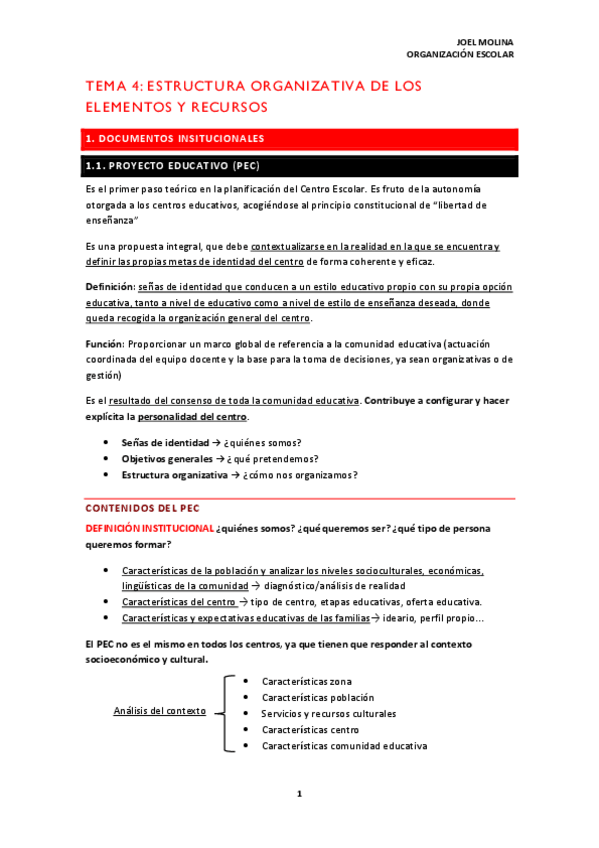 JOEL MOLINA
ORGANIZACIÓN ESCOLAR

TEMA 4: ESTRUCTURA ORGANIZATIVA DE LOS ELEMENTOS Y RECURSOS

1. DOCUMENTOS INSITUCIONALES

1.1. PROYECTO EDUCATIVO (PEC)

Es el primer paso teórico en la planificación del Centro Escolar. Es fruto de la autonomía otorgada a los centros educativos, acogiéndose al principio constitucional de "libertad de enseñanza"

Es una propuesta integral, que debe contextualizarse en la realidad en la que se encuentra y definir las propias metas de identidad del centro de forma coherente y eficaz.

Definición: señas de identidad que conducen a un estilo educativo propio con su propia opción educativa, tanto a nivel de educativo como a nivel de estilo de enseñanza deseada, donde queda recogida la organización general del centro.

Función: Proporcionar un marco global de referencia a la comunidad educativa (actuación coordinada del equipo docente y la base para la toma de decisiones, ya sean organizativas o de gestión)

Es el resultado del consenso de toda la comunidad educativa. Contribuye a configurar y hacer explícita la personalidad del centro.

• Señas de identidad → ¿quiénes somos?
• Objetivos generales → ¿qué pretendemos?
• Estructura organizativa → ¿cómo nos organizamos?

CONTENIDOS DEL PEC

DEFINICIÓN INSTITUCIONAL ¿quiénes somos? ¿qué queremos ser? ¿qué tipo de persona queremos formar?

• Características de la población y analizar los niveles socioculturales, económicas, lingüísticas de la comunidad → diagnóstico/análisis de realidad
• Características del centro → tipo de centro, etapas educativas, oferta educativa.
• Características y expectativas educativas de las familias → ideario, perfil propio...

El PEC no es el mismo en todos los centros, ya que tienen que responder al contexto socioeconómico y cultural.

Análisis del contexto
• Características zona
• Características población
• Servicios y recursos culturales
• Características centro
• Características comunidad educativa

1